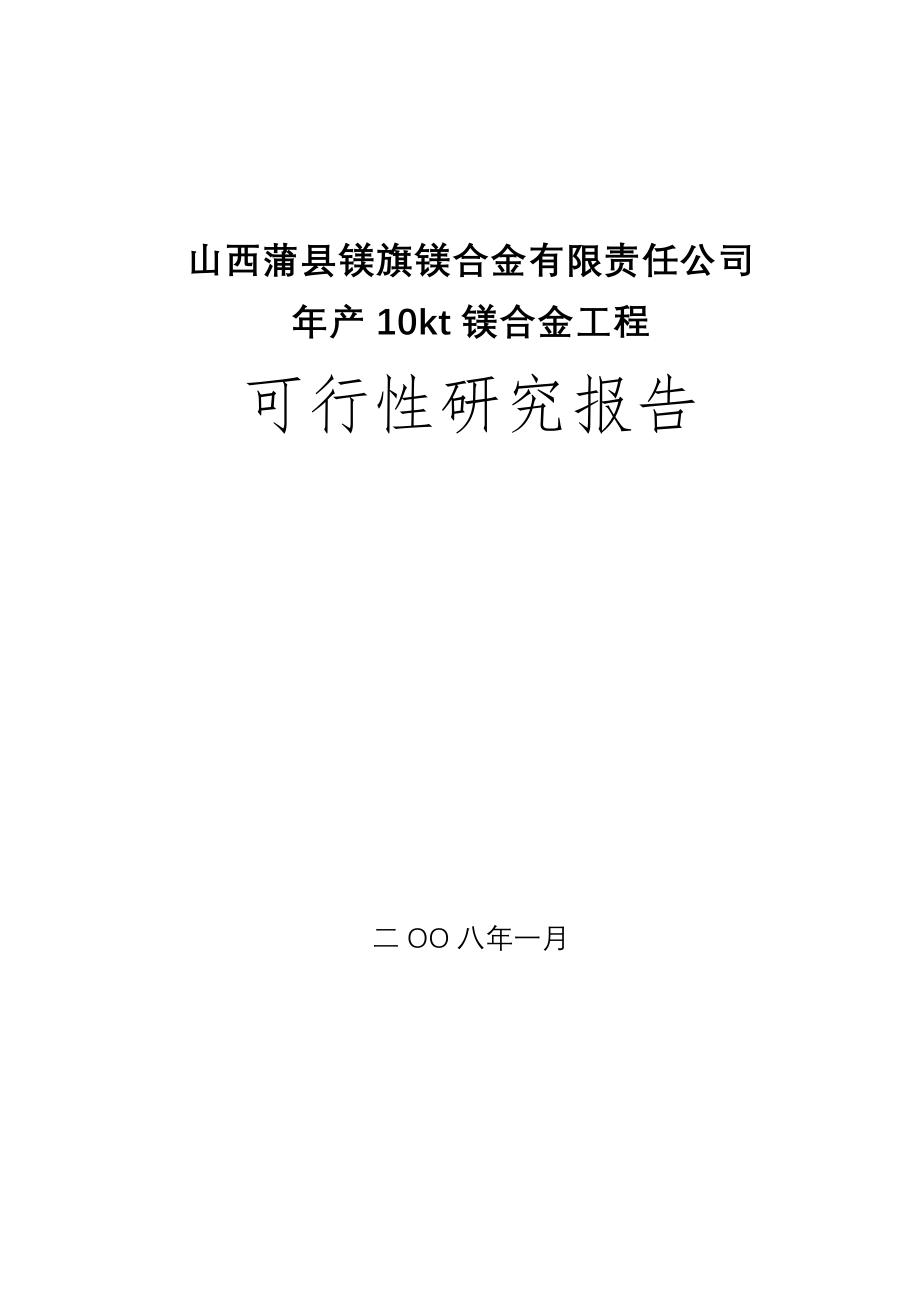 山西蒲县镁旗镁合金有限责任公司
年产 10kt 镁合金工程
可行性研究报告

二 OO 八年一月